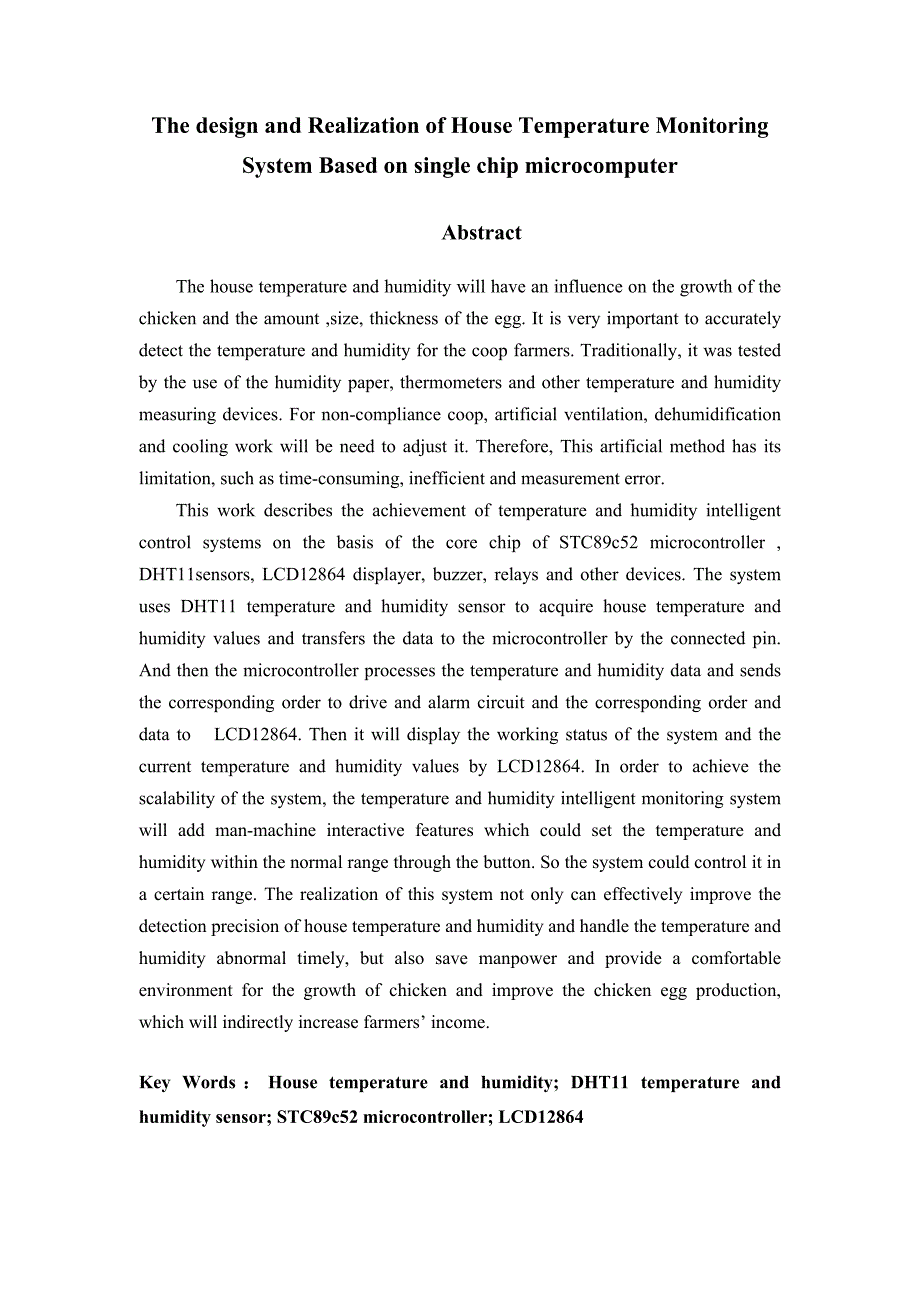 The design and Realization of House Temperature Monitoring System Based on single chip microcomputer

Abstract

The house temperature and humidity will have an influence on the growth of the chicken and the amount ,size, thickness of the egg. It is very important to accurately detect the temperature and humidity for the coop farmers. Traditionally, it was tested by the use of the humidity paper, thermometers and other temperature and humidity measuring devices. For non-compliance coop, artificial ventilation, dehumidification and cooling work will be need to adjust it. Therefore, This artificial method has its limitation, such as time-consuming, inefficient and measurement error.

This work describes the achievement of temperature and humidity intelligent control systems on the basis of the core chip of STC89c52 microcontroller , DHT11sensors, LCD12864 displayer, buzzer, relays and other devices. The system uses DHT11 temperature and humidity sensor to acquire house temperature and humidity values and transfers the data to the microcontroller by the connected pin. And then the microcontroller processes the temperature and humidity data and sends the corresponding order to drive and alarm circuit and the corresponding order and data to LCD12864. Then it will display the working status of the system and the current temperature and humidity values by LCD12864. In order to achieve the scalability of the system, the temperature and humidity intelligent monitoring system will add man-machine interactive features which could set the temperature and humidity within the normal range through the button. So the system could control it in a certain range. The realization of this system not only can effectively improve the detection precision of house temperature and humidity and handle the temperature and humidity abnormal timely, but also save manpower and provide a comfortable environment for the growth of chicken and improve the chicken egg production, which will indirectly increase farmers’ income.

Key Words： House temperature and humidity; DHT11 temperature and humidity sensor; STC89c52 microcontroller; LCD12864